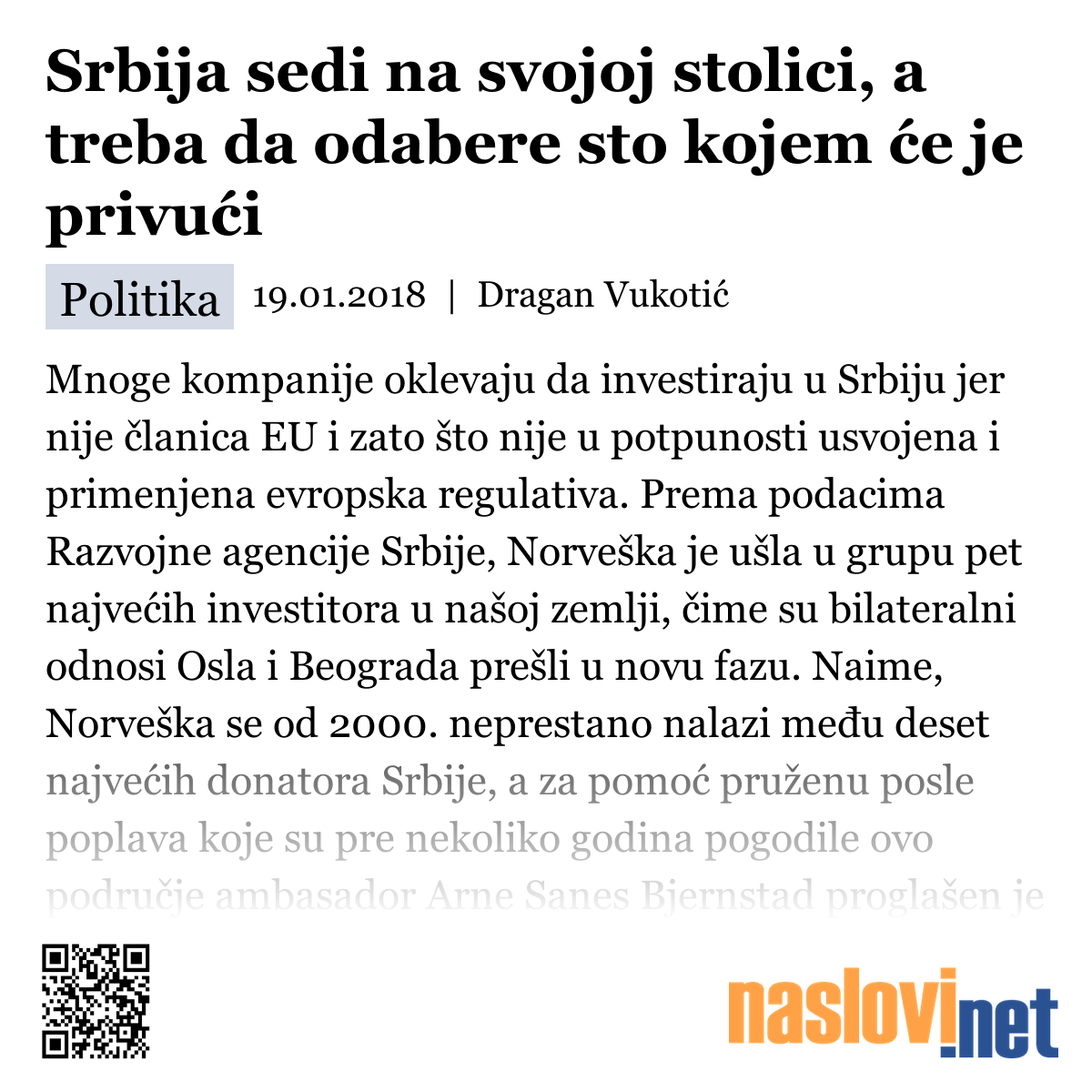 Srbija sedi na svojoj stolici, a treba da odabere sto kojem će je privući

Politika 19.01.2018 | Dragan Vukotić

Mnoge kompanije oklevaju da investiraju u Srbiju jer nije članica EU i zato što nije u potpunosti usvojena i primenjena evropska regulativa. Prema podacima Razvojne agencije Srbije, Norveška je ušla u grupu pet najvećih investitora u našoj zemlji, čime su bilateralni odnosi Osla i Beograda prešli u novu fazu. Naime, Norveška se od 2000. neprestano nalazi među deset najvećih donatora Srbije, a za pomoć pruženu posle poplava koje su pre nekoliko godina pogodile ovo područje ambasador Arne Sanes Bjernstad proglašen je

naslovi.net